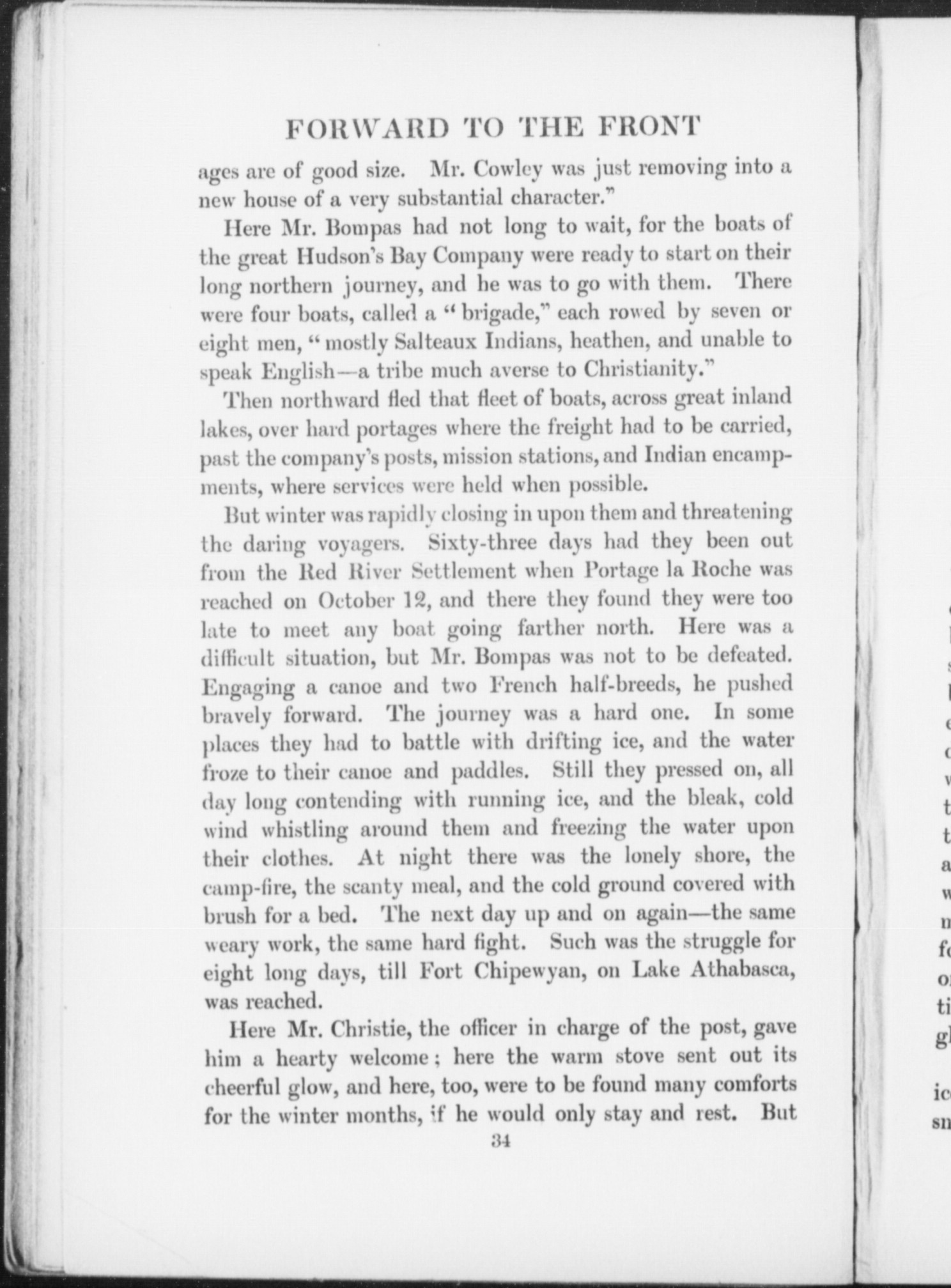 FORWARD TO THE FRONT

ages are of good size. Mr. Cowley was just removing into a new house of a very substantial character."

Here Mr. Bompas had not long to wait, for the boats of the great Hudson's Bay Company were ready to start on their long northern journey, and he was to go with them. There were four boats, called a "brigade," each rowed by seven or eight men, "mostly Salteaux Indians, heathen, and unable to speak English—a tribe much averse to Christianity."

Then northward fled that fleet of boats, across great inland lakes, over hard portages where the freight had to be carried, past the company's posts, mission stations, and Indian encampments, where services were held when possible.

But winter was rapidly closing in upon them and threatening the daring voyagers. Sixty-three days had they been out from the Red River Settlement when Portage la Roche was reached on October 12, and there they found they were too late to meet any boat going farther north. Here was a difficult situation, but Mr. Bompas was not to be defeated. Engaging a canoe and two French half-breeds, he pushed bravely forward. The journey was a hard one. In some places they had to battle with drifting ice, and the water froze to their canoe and paddles. Still they pressed on, all day long contending with running ice, and the bleak, cold wind whistling around them and freezing the water upon their clothes. At night there was the lonely shore, the camp-fire, the scanty meal, and the cold ground covered with brush for a bed. The next day up and on again—the same weary work, the same hard fight. Such was the struggle for eight long days, till Fort Chipewyan, on Lake Athabasca, was reached.

Here Mr. Christie, the officer in charge of the post, gave him a hearty welcome; here the warm stove sent out its cheerful glow, and here, too, were to be found many comforts for the winter months, if he would only stay and rest. But

34